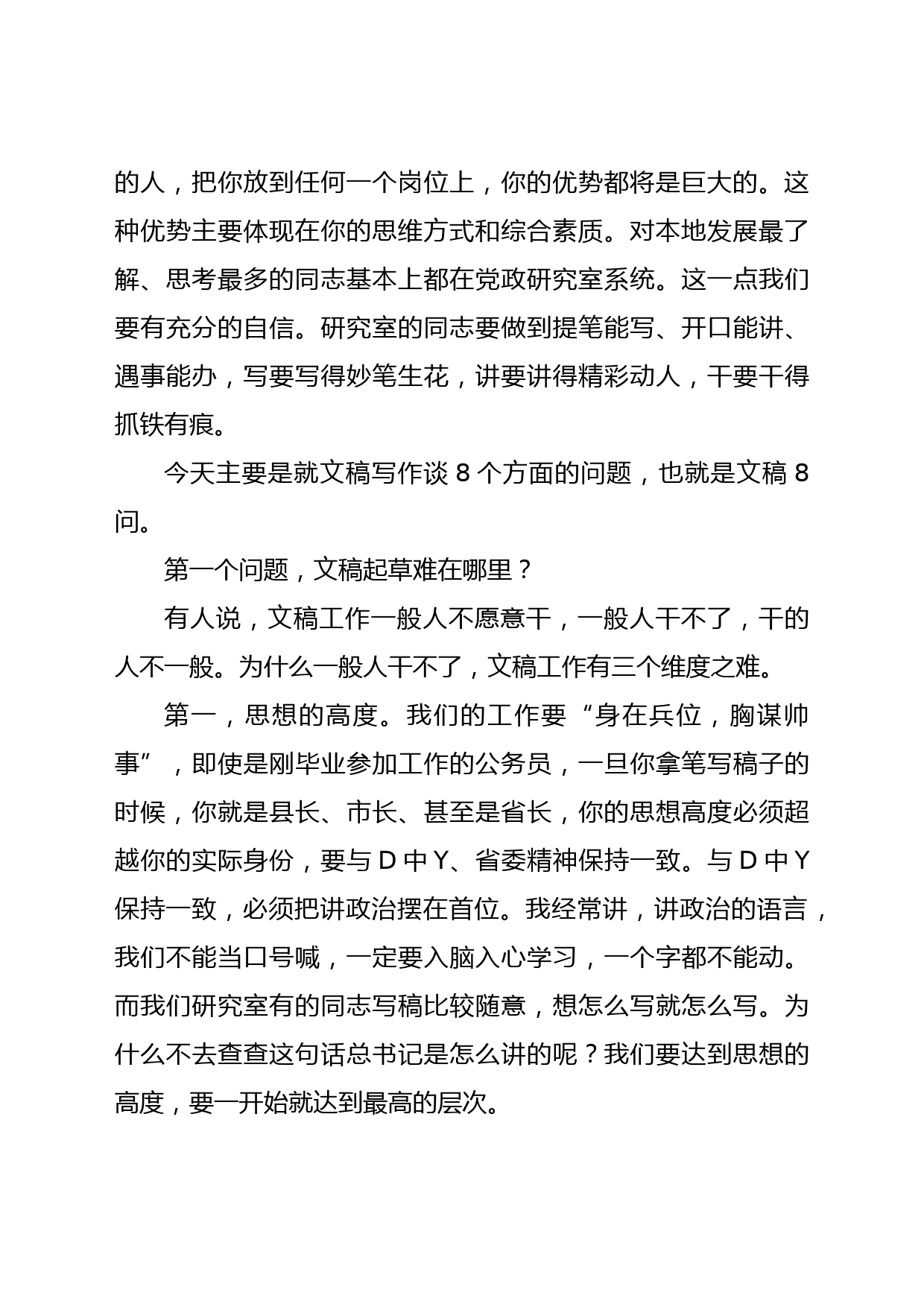 的人，把你放到任何一个岗位上，你的优势都将是巨大的。这种优势主要体现在你的思维方式和综合素质。对本地发展最了解、思考最多的同志基本上都在党政研究室系统。这一点我们要有充分的自信。研究室的同志要做到提笔能写、开口能讲、遇事能办，写要写得妙笔生花，讲要讲得精彩动人，干要干得抓铁有痕。

今天主要是就文稿写作谈 8 个方面的问题，也就是文稿 8 问。

第一个问题，文稿起草难在哪里？

有人说，文稿工作一般人不愿意干，一般人干不了，干的人不一般。为什么一般人干不了，文稿工作有三个维度之难。

第一，思想的高度。我们的工作要“身在兵位，胸谋帅事”，即使是刚毕业参加工作的公务员，一旦你拿笔写稿子的时候，你就是县长、市长、甚至是省长，你的思想高度必须超越你的实际身份，要与 D 中 Y、省委精神保持一致。与 D 中 Y 保持一致，必须把讲政治摆在首位。我经常讲，讲政治的语言，我们不能当口号喊，一定要入脑入心学习，一个字都不能动。而我们研究室有的同志写稿比较随意，想怎么写就怎么写。为什么不去查查这句话总书记是怎么讲的呢？我们要达到思想的高度，要一开始就达到最高的层次。